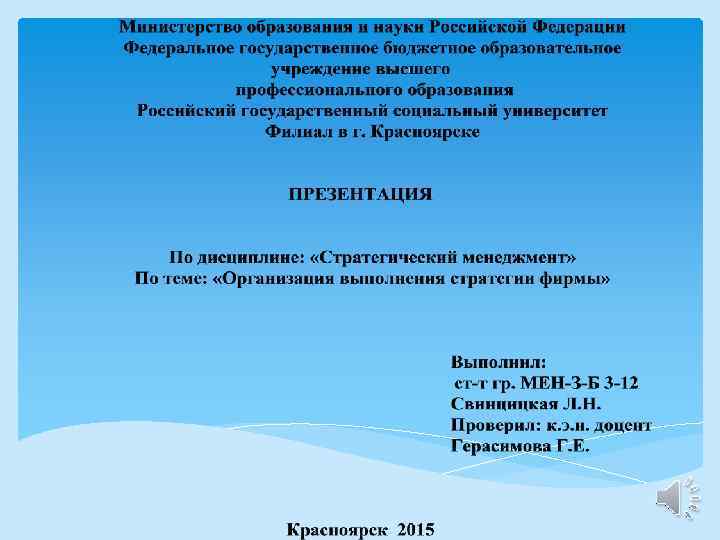 Министерство образования и науки Российской Федерации
Федеральное государственное бюджетное образовательное учреждение высшего профессионального образования
Российский государственный социальный университет
Филиал в г. Красноярске

ПРЕЗЕНТАЦИЯ

По дисциплине: «Стратегический менеджмент»
По теме: «Организация выполнения стратегии фирмы»

Выполнил:
ст-т гр. МЕН-З-Б 3-12
Свиницкая Л.Н.
Проверил: к.э.н. доцент
Герасимова Г.Е.

Красноярск 2015